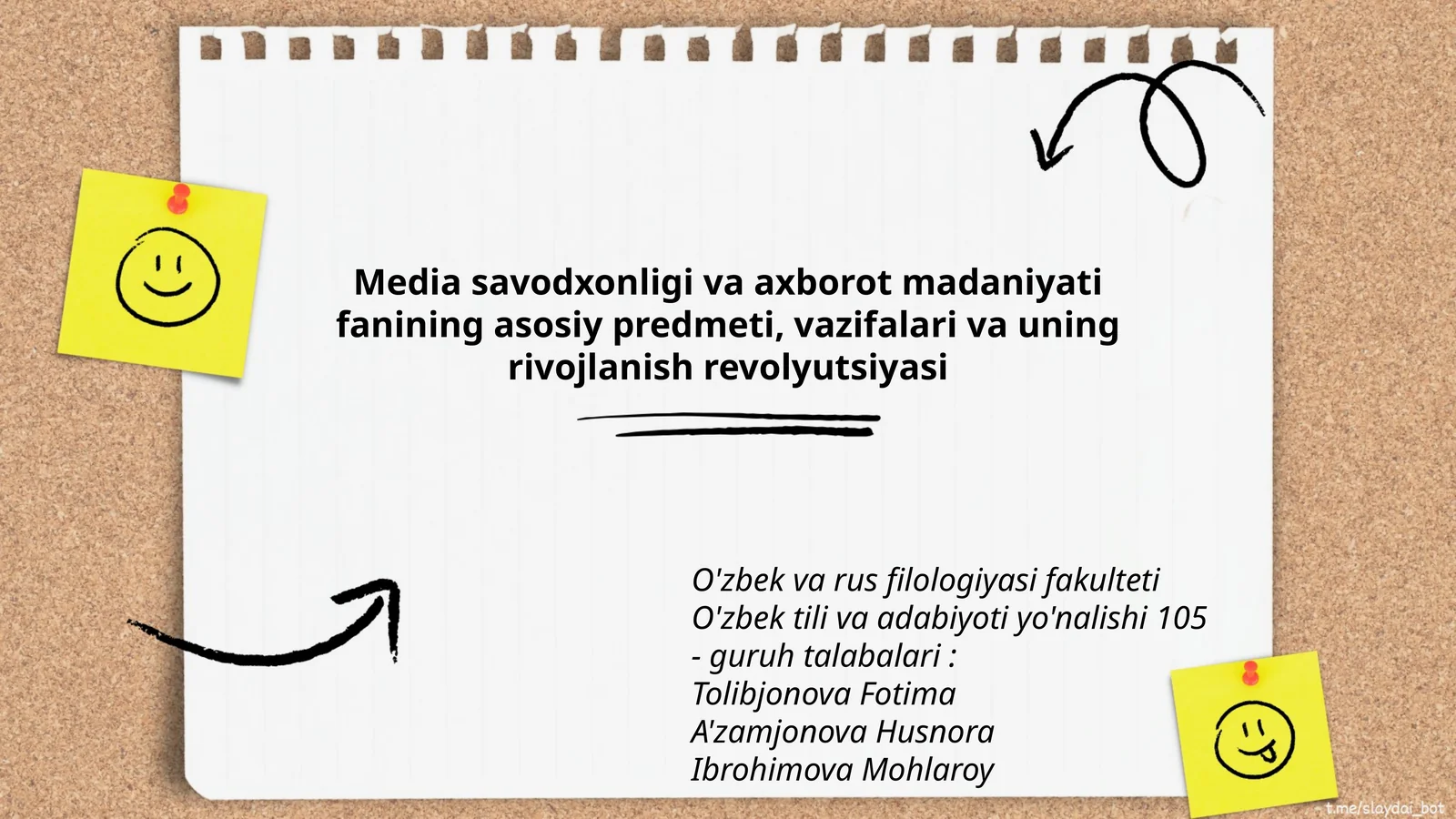 Media savodxonligi va axborot madaniyati fanining asosiy predmeti, vazifalari va uning rivojlanish revolyutsiyasi

O'zbek va rus filologiyasi fakulteti
O'zbek tili va adabiyoti yo'nalishi 105 - guruh talabalari :
Tolibjonova Fotima
A'zamjonova Husnora
Ibrohimova Mohlaroy

t.me/slaydai_bot